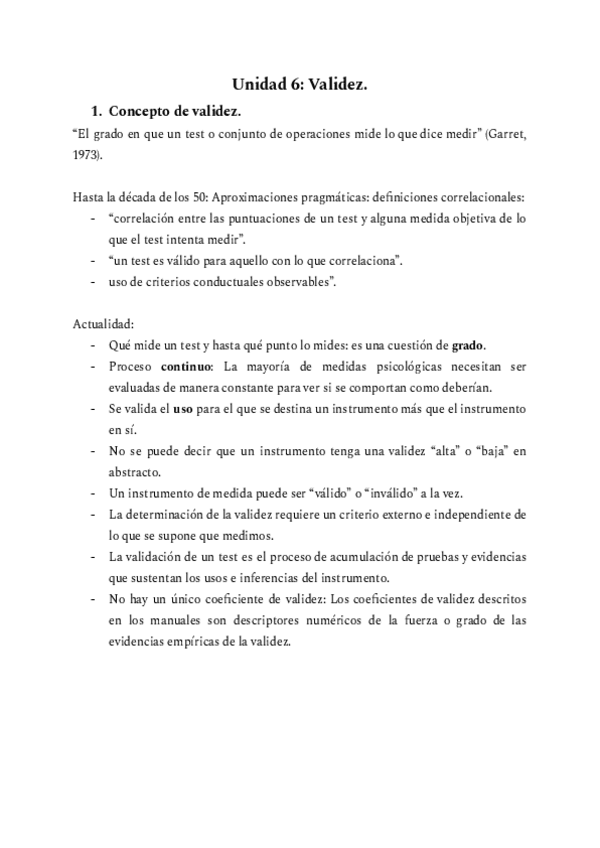 Unidad 6: Validez.

1. Concepto de validez.

“El grado en que un test o conjunto de operaciones mide lo que dice medir” (Garret, 1973).

Hasta la década de los 50: Aproximaciones pragmáticas: definiciones correlacionales:

- “correlación entre las puntuaciones de un test y alguna medida objetiva de lo que el test intenta medir”.
- “un test es válido para aquello con lo que correlaciona”.
- uso de criterios conductuales observables”.

Actualidad:

- Qué mide un test y hasta qué punto lo mides: es una cuestión de grado.
- Proceso continuo: La mayoría de medidas psicológicas necesitan ser evaluadas de manera constante para ver si se comportan como deberían.
- Se valida el uso para el que se destina un instrumento más que el instrumento en sí.
- No se puede decir que un instrumento tenga una validez “alta” o “baja” en abstracto.
- Un instrumento de medida puede ser “válido” o “inválido” a la vez.
- La determinación de la validez requiere un criterio externo e independiente de lo que se supone que medimos.
- La validación de un test es el proceso de acumulación de pruebas y evidencias que sustentan los usos e inferencias del instrumento.
- No hay un único coeficiente de validez: Los coeficientes de validez descritos en los manuales son descriptores numéricos de la fuerza o grado de las evidencias empíricas de la validez.